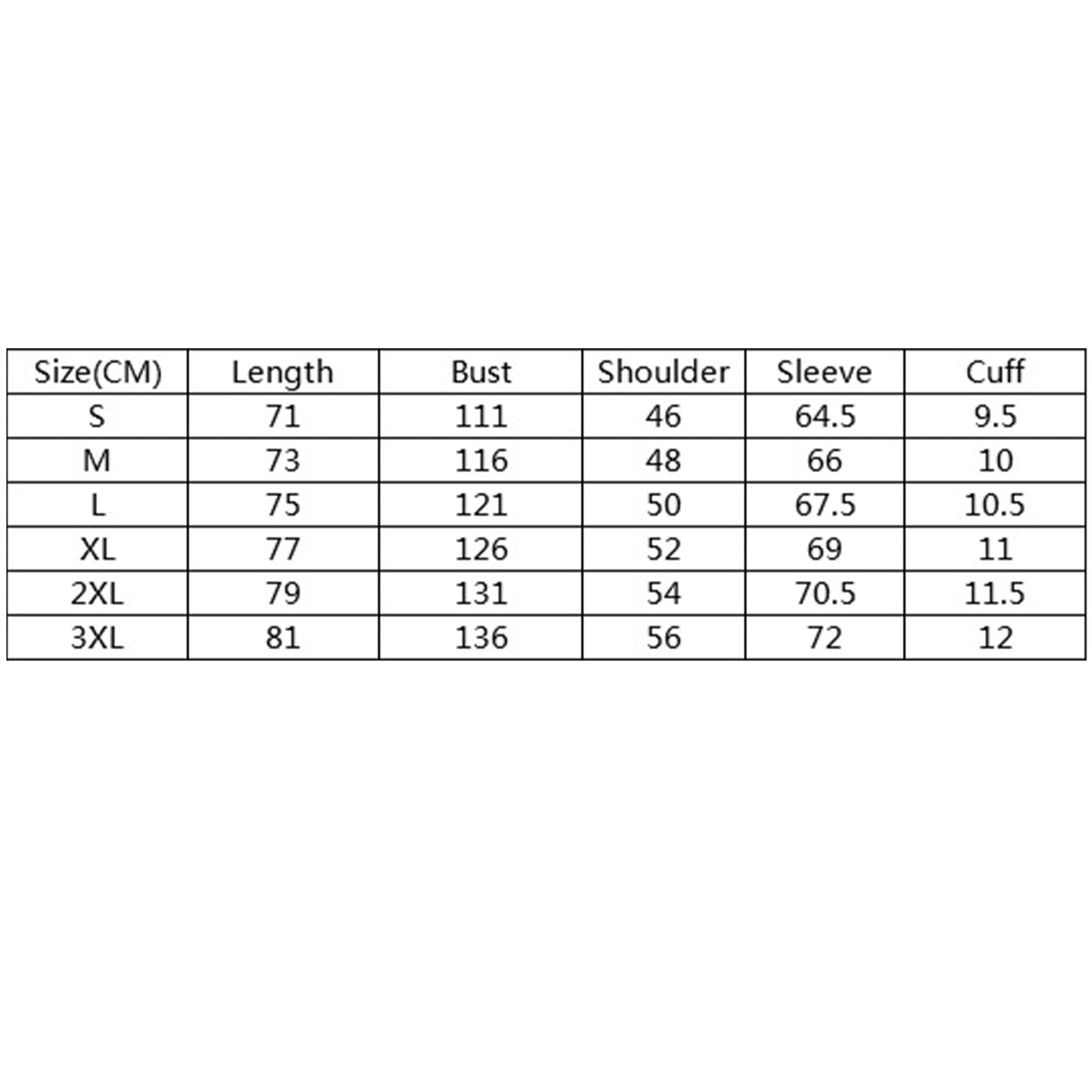 | Size(CM) | Length | Bust | Shoulder | Sleeve | Cuff |
|---|---|---|---|---|---|
| S | 71 | 111 | 46 | 64.5 | 9.5 |
| M | 73 | 116 | 48 | 66 | 10 |
| L | 75 | 121 | 50 | 67.5 | 10.5 |
| XL | 77 | 126 | 52 | 69 | 11 |
| 2XL | 79 | 131 | 54 | 70.5 | 11.5 |
| 3XL | 81 | 136 | 56 | 72 | 12 |